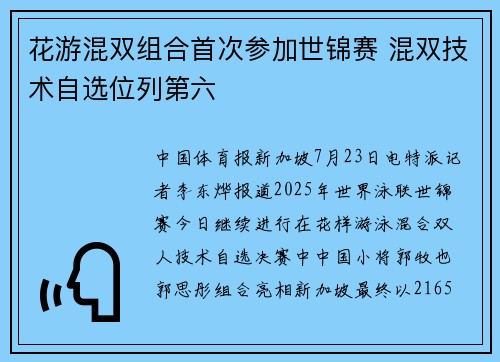 花游混双组合首次参加世锦赛 混双技术自选位列第六

中国体育报新加坡7月23日电特派记者李东烨报道2025年世界泳联世锦赛今日继续进行在花样游泳混合双人技术自选决赛中中国小将郭牧也郭思彤组合亮相新加坡最终以2165